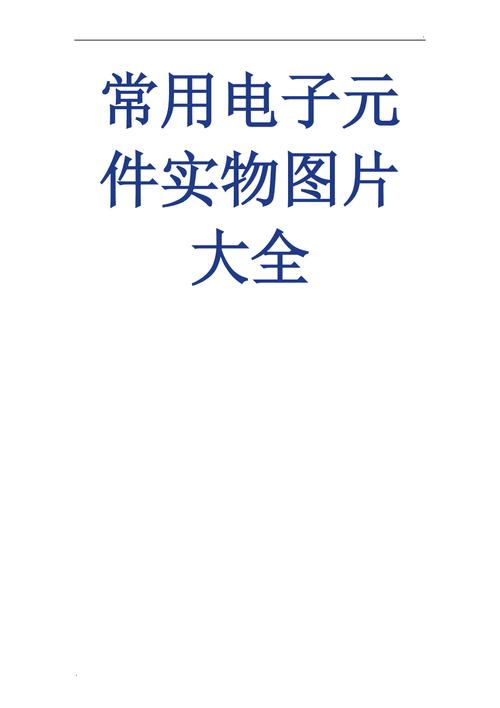 常用电子元件实物图片大全